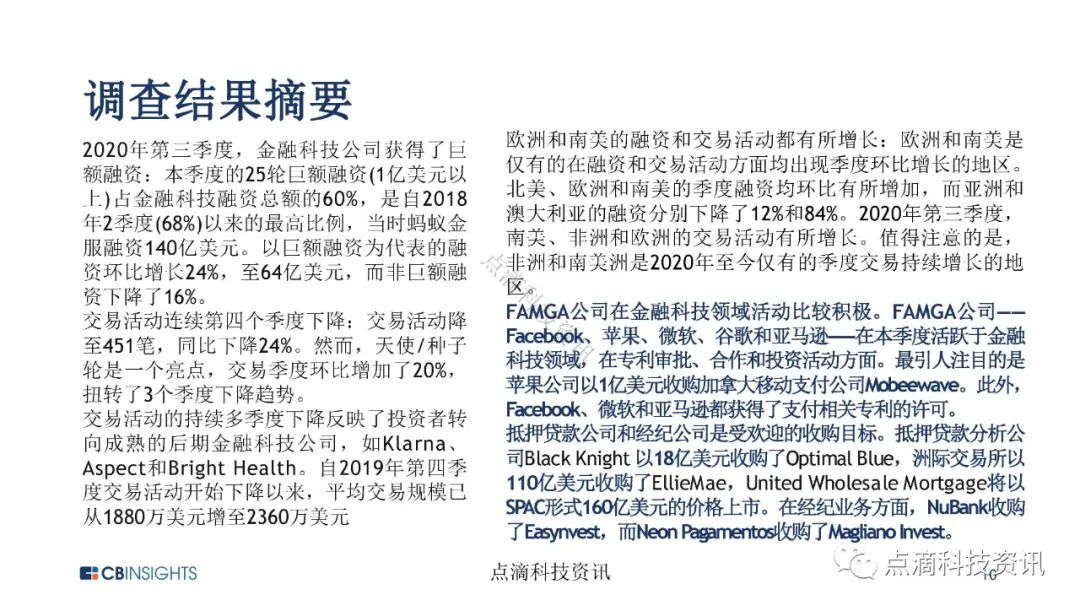 调查结果摘要

2020年第三季度，金融科技公司获得了巨额融资：本季度的25轮巨额融资(1亿美元以上)占金融科技融资总额的60%，是自2018年2季度(68%)以来的最高比例，当时蚂蚁金服融资140亿美元。以巨额融资为代表的融资环比增长24%，至64亿美元，而非巨额融资下降了16%。
交易活动连续第四个季度下降：交易活动降至451笔，同比下降24%。然而，天使/种子轮是一个亮点，交易季度环比增加了20%，扭转了3个季度下降趋势。
交易活动的持续多季度下降反映了投资者转向成熟的后期金融科技公司，如Klarna、Aspect和Bright Health。自2019年第四季度交易活动开始下降以来，平均交易规模已从1880万美元增至2360万美元

欧洲和南美的融资和交易活动都有所增长：欧洲和南美是仅有的在融资和交易活动方面均出现季度环比增长的地区。北美、欧洲和南美的季度融资均环比有所增加，而亚洲和澳大利亚的融资分别下降了12%和84%。2020年第三季度，南美、非洲和欧洲的交易活动有所增长。值得注意的是，非洲和南美洲是2020年至今仅有的季度交易持续增长的地区。
FAMGA公司在金融科技领域活动比较积极。FAMGA公司——Facebook、苹果、微软、谷歌和亚马逊——在本季度活跃于金融科技领域，在专利审批、合作和投资活动方面。最引人注目的是苹果公司以1亿美元收购加拿大移动支付公司Mobeewave。此外，Facebook、微软和亚马逊都获得了支付相关专利的许可。
抵押贷款公司和经纪公司是受欢迎的收购目标。抵押贷款分析公司Black Knight 以18亿美元收购了Optimal Blue，洲际交易所以110亿美元收购了EllieMae，United Wholesale Mortgage将以SPAC形式160亿美元的价格上市。在经纪业务方面，NuBank收购了Easynvest，而Neon Pagamentos收购了Magliano Invest。

CBINSIGHTS
点滴科技资讯
点滴科技资讯